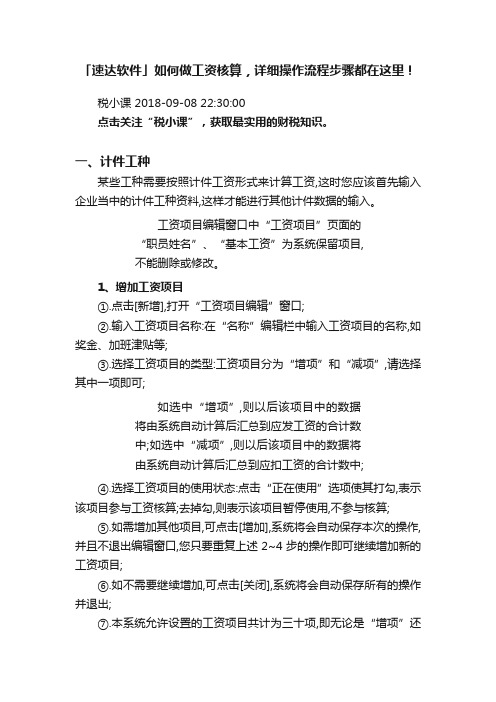 「速达软件」如何做工资核算，详细操作流程步骤都在这里！

税小课 2018-09-08 22:30:00

点击关注“税小课”，获取最实用的财税知识。

一、计件工种

某些工种需要按照计件工资形式来计算工资,这时您应该首先输入企业当中的计件工种资料,这样才能进行其他计件数据的输入。

工资项目编辑窗口中“工资项目”页面的“职员姓名”、“基本工资”为系统保留项目,不能删除或修改。

1、增加工资项目

①.点击[新增],打开“工资项目编辑”窗口;

②.输入工资项目名称:在“名称”编辑栏中输入工资项目的名称,如奖金、加班津贴等;

③.选择工资项目的类型:工资项目分为“增项”和“减项”,请选择其中一项即可;

如选中“增项”,则以后该项目中的数据将由系统自动计算后汇总到应发工资的合计数中;如选中“减项”,则以后该项目中的数据将由系统自动计算后汇总到应扣工资的合计数中;

④.选择工资项目的使用状态:点击“正在使用”选项使其打勾,表示该项目参与工资核算;去掉勾,则表示该项目暂停使用,不参与核算;

⑤.如需增加其他项目,可点击[增加],系统将会自动保存本次的操作,并且不退出编辑窗口,您只要重复上述 2~4 步的操作即可继续增加新的工资项目;

⑥.如不需要继续增加,可点击[关闭],系统将会自动保存所有的操作并退出;

⑦.本系统允许设置的工资项目共计为三十项,即无论是“增项”还